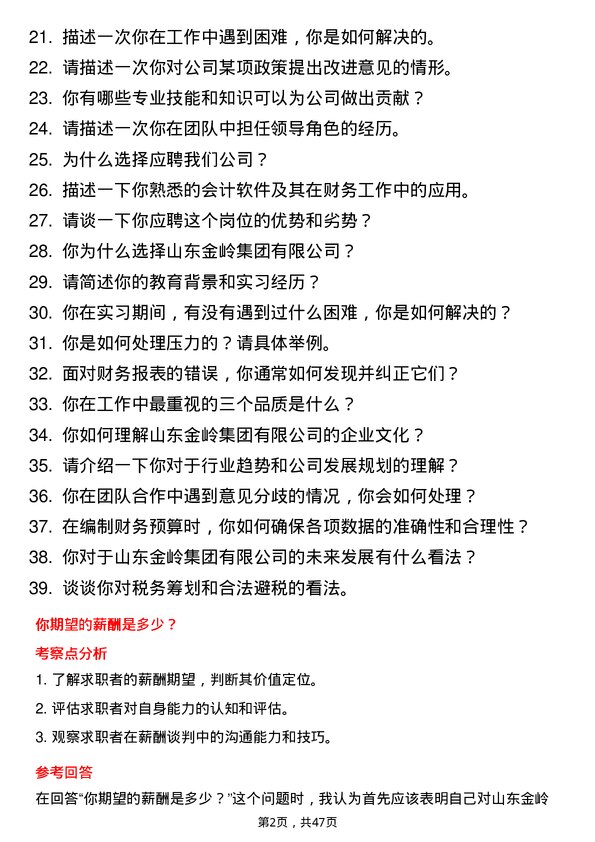 21. 描述一次你在工作中遇到困难，你是如何解决的。
22. 请描述一次你对公司某项政策提出改进意见的情形。
23. 你有哪些专业技能和知识可以为公司做出贡献？
24. 请描述一次你在团队中担任领导角色的经历。
25. 为什么选择应聘我们公司？
26. 描述一下你熟悉的会计软件及其在财务工作中的应用。
27. 请谈一下你应聘这个岗位的优势和劣势？
28. 你为什么选择山东金岭集团有限公司？
29. 请简述你的教育背景和实习经历？
30. 你在实习期间，有没有遇到过什么困难，你是如何解决的？
31. 你是如何处理压力的？请具体举例。
32. 面对财务报表的错误，你通常如何发现并纠正它们？
33. 你在工作中最重视的三个品质是什么？
34. 你如何理解山东金岭集团有限公司的企业文化？
35. 请介绍一下你对于行业趋势和公司发展规划的理解？
36. 你在团队合作中遇到意见分歧的情况，你会如何处理？
37. 在编制财务预算时，你如何确保各项数据的准确性和合理性？
38. 你对于山东金岭集团有限公司的未来发展有什么看法？
39. 谈谈你对税务筹划和合法避税的看法。

你期望的薪酬是多少？

考察点分析

1. 了解求职者的薪酬期望，判断其价值定位。
2. 评估求职者对自身能力的认知和评估。
3. 观察求职者在薪酬谈判中的沟通能力和技巧。

参考回答

在回答“你期望的薪酬是多少？”这个问题时，我认为首先应该表明自己对山东金岭

第2页，共47页